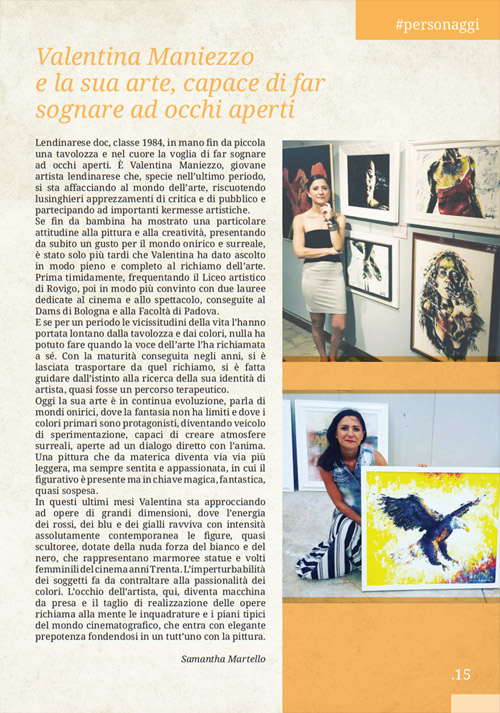 #personaggi

Valentina Maniezzo e la sua arte, capace di far sognare ad occhi aperti

Lendinarese doc, classe 1984, in mano fin da piccola una tavolozza e nel cuore la voglia di far sognare ad occhi aperti. È Valentina Maniezzo, giovane artista lendinarese che, specie nell'ultimo periodo, si sta affacciando al mondo dell'arte, riscuotendo lusinghieri apprezzamenti di critica e di pubblico e partecipando ad importanti kermesse artistiche.
Se fin da bambina ha mostrato una particolare attitudine alla pittura e alla creatività, presentando da subito un gusto per il mondo onirico e surreale, è stato solo più tardi che Valentina ha dato ascolto in modo pieno e completo al richiamo dell'arte. Prima timidamente, frequentando il Liceo artistico di Rovigo, poi in modo più convinto con due lauree dedicate al cinema e allo spettacolo, conseguite al Dams di Bologna e alla Facoltà di Padova.
E se per un periodo le vicissitudini della vita l'hanno portata lontano dalla tavolozza e dai colori, nulla ha potuto fare quando la voce dell'arte l'ha richiamata a sé. Con la maturità conseguita negli anni, si è lasciata trasportare da quel richiamo, si è fatta guidare dall'istinto alla ricerca della sua identità di artista, quasi fosse un percorso terapeutico.
Oggi la sua arte è in continua evoluzione, parla di mondi onirici, dove la fantasia non ha limiti e dove i colori primari sono protagonisti, diventando veicolo di sperimentazione, capaci di creare atmosfere surreali, aperte ad un dialogo diretto con l'anima. Una pittura che da materica diventa via via più leggera, ma sempre sentita e appassionata, in cui il figurativo è presente ma in chiave magica, fantastica, quasi sospesa.
In questi ultimi mesi Valentina sta approcciando ad opere di grandi dimensioni, dove l'energia dei rossi, dei blu e dei gialli ravviva con intensità assolutamente contemporanea le figure, quasi scultoree, dotate della nuda forza del bianco e del nero, che rappresentano marmoree statue e volti femminili del cinema anni Trenta. L'imperturbabilità dei soggetti fa da contraltare alla passionalità dei colori. L'occhio dell'artista, qui, diventa macchina da presa e il taglio di realizzazione delle opere richiama alla mente le inquadrature e i piani tipici del mondo cinematografico, che entra con elegante prepotenza fondendosi in un tutt'uno con la pittura.

Samantha Martello

.15